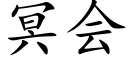 冥会